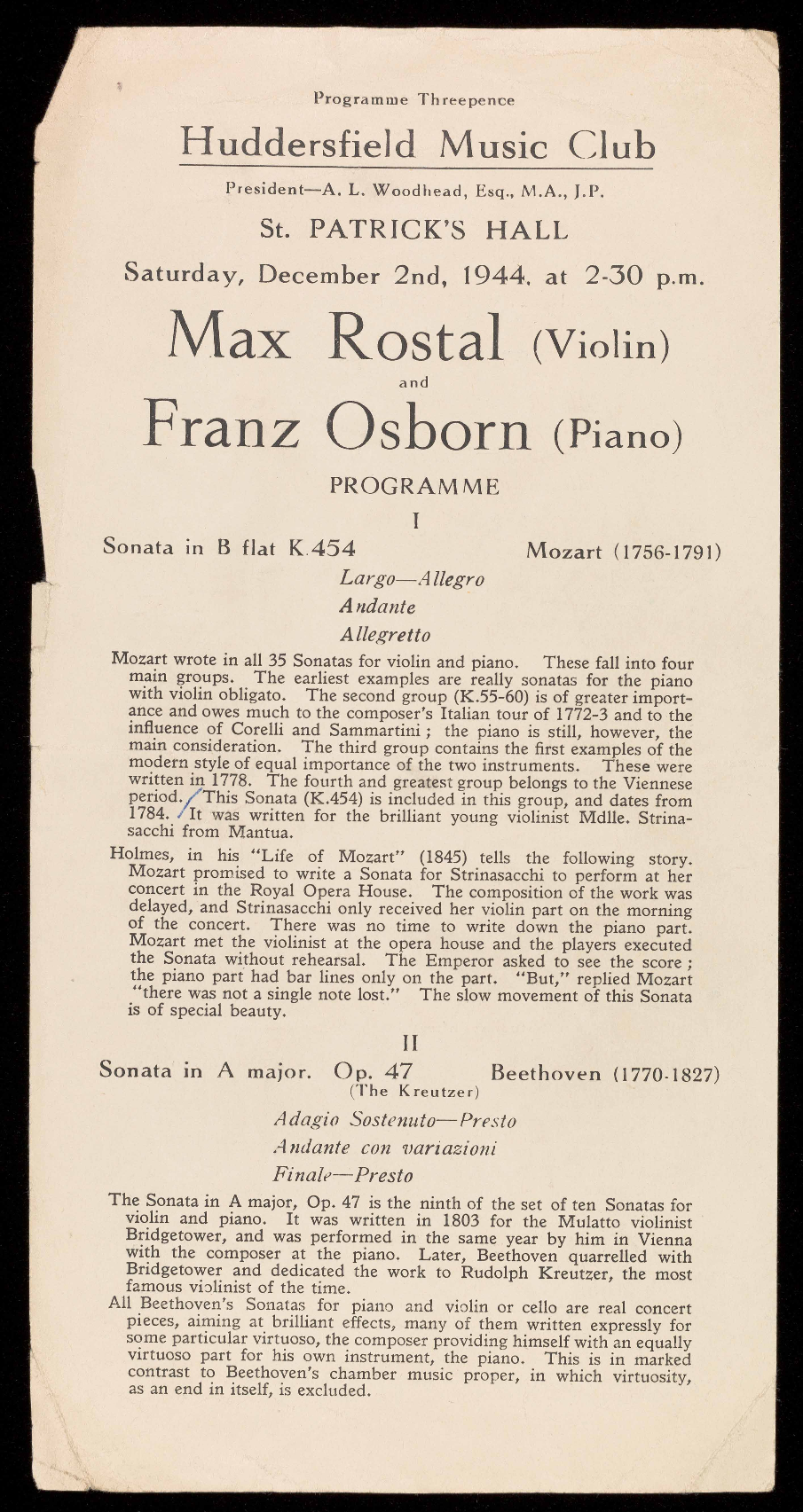 Programme Threepence

Huddersfield Music Club

President—A. L. Woodhead, Esq., M.A., J.P.

St. PATRICK'S HALL

Saturday, December 2nd, 1944, at 2-30 p.m.

Max Rostal (Violin)

and

Franz Osborn (Piano)

PROGRAMME

I

Sonata in B flat K.454 Mozart (1756-1791)

Largo—Allegro

Andante

Allegretto

Mozart wrote in all 35 Sonatas for violin and piano. These fall into four main groups. The earliest examples are really sonatas for the piano with violin obligato. The second group (K.55-60) is of greater importance and owes much to the composer's Italian tour of 1772-3 and to the influence of Corelli and Sammartini; the piano is still, however, the main consideration. The third group contains the first examples of the modern style of equal importance of the two instruments. These were written in 1778. The fourth and greatest group belongs to the Viennese period. This Sonata (K.454) is included in this group, and dates from 1784. It was written for the brilliant young violinist Mdlle. Strinasacchi from Mantua.

Holmes, in his "Life of Mozart" (1845) tells the following story. Mozart promised to write a Sonata for Strinasacchi to perform at her concert in the Royal Opera House. The composition of the work was delayed, and Strinasacchi only received her violin part on the morning of the concert. There was no time to write down the piano part. Mozart met the violinist at the opera house and the players executed the Sonata without rehearsal. The Emperor asked to see the score; the piano part had bar lines only on the part. "But," replied Mozart "there was not a single note lost." The slow movement of this Sonata is of special beauty.

II

Sonata in A major. Op. 47 Beethoven (1770-1827)
(The Kreutzer)

Adagio Sostenuto—Presto

Andante con variazioni

Finale—Presto

The Sonata in A major, Op. 47 is the ninth of the set of ten Sonatas for violin and piano. It was written in 1803 for the Mulatto violinist Bridgetower, and was performed in the same year by him in Vienna with the composer at the piano. Later, Beethoven quarrelled with Bridgetower and dedicated the work to Rudolph Kreutzer, the most famous violinist of the time.

All Beethoven's Sonatas for piano and violin or cello are real concert pieces, aiming at brilliant effects, many of them written expressly for some particular virtuoso, the composer providing himself with an equally virtuoso part for his own instrument, the piano. This is in marked contrast to Beethoven's chamber music proper, in which virtuosity, as an end in itself, is excluded.